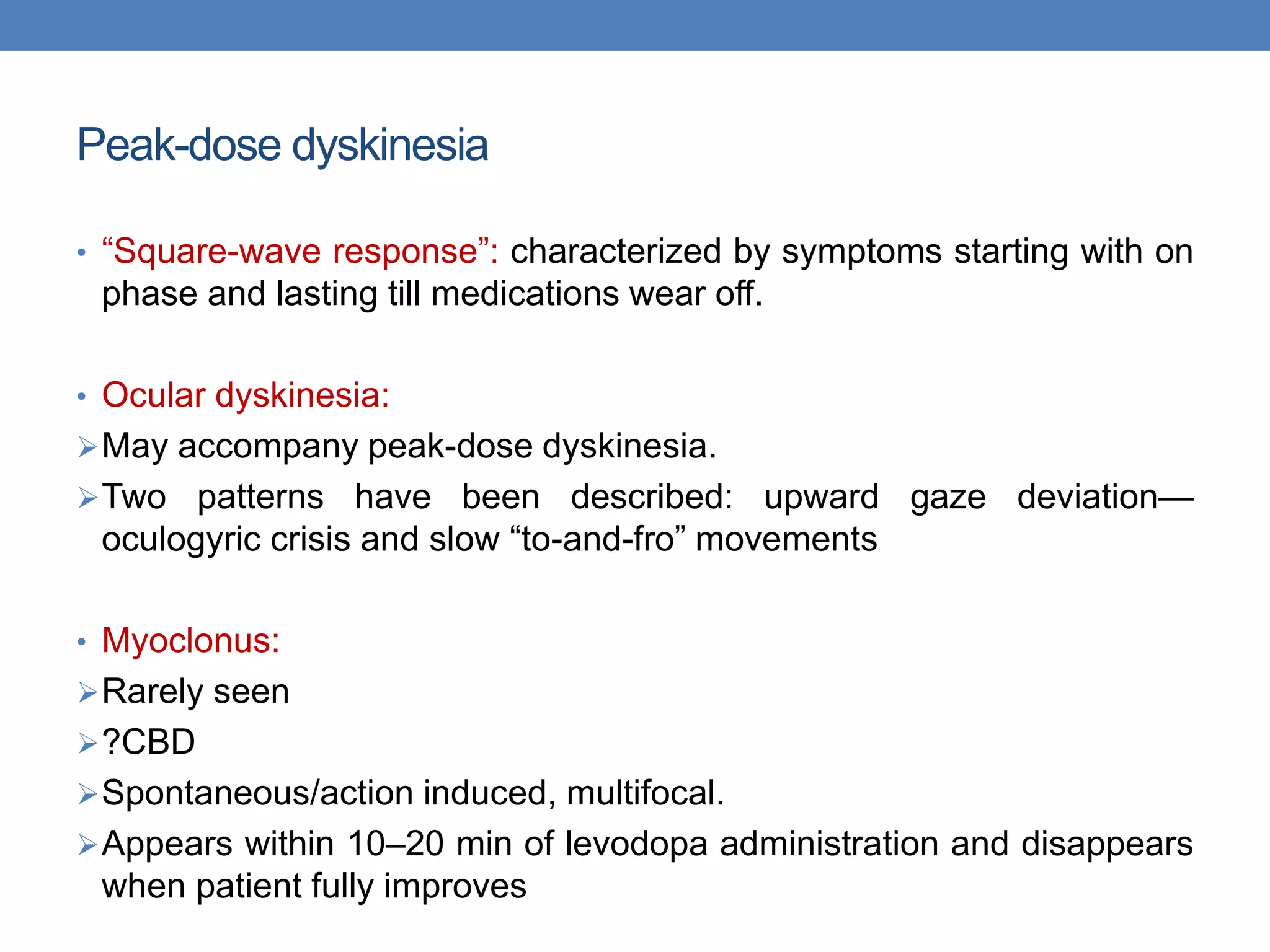 Peak-dose dyskinesia

• "Square-wave response": characterized by symptoms starting with on phase and lasting till medications wear off.

• Ocular dyskinesia:

➢ May accompany peak-dose dyskinesia.

➢ Two patterns have been described: upward gaze deviation—oculogyric crisis and slow "to-and-fro" movements

• Myoclonus:

➢ Rarely seen

➢ ?CBD

➢ Spontaneous/action induced, multifocal.

➢ Appears within 10–20 min of levodopa administration and disappears when patient fully improves